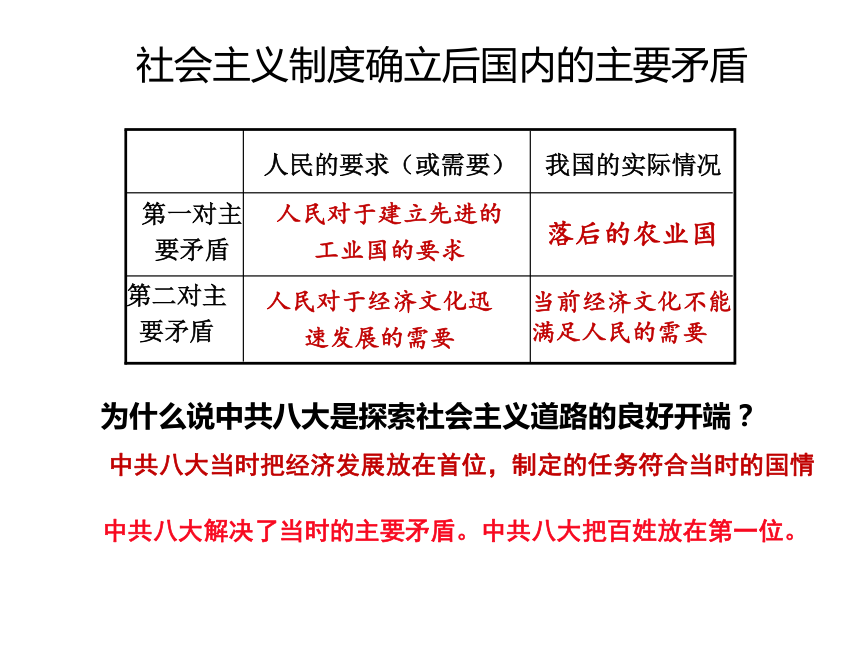 社会主义制度确立后国内的主要矛盾

|  | 人民的要求（或需要） | 我国的实际情况 |
|---|---|---|
| 第一对主要矛盾 | 人民对于建立先进的工业国的要求 | 落后的农业国 |
| 第二对主要矛盾 | 人民对于经济文化迅速发展的需要 | 当前经济文化不能满足人民的需要 |

为什么说中共八大是探索社会主义道路的良好开端？

中共八大当时把经济发展放在首位，制定的任务符合当时的国情

中共八大解决了当时的主要矛盾。中共八大把百姓放在第一位。